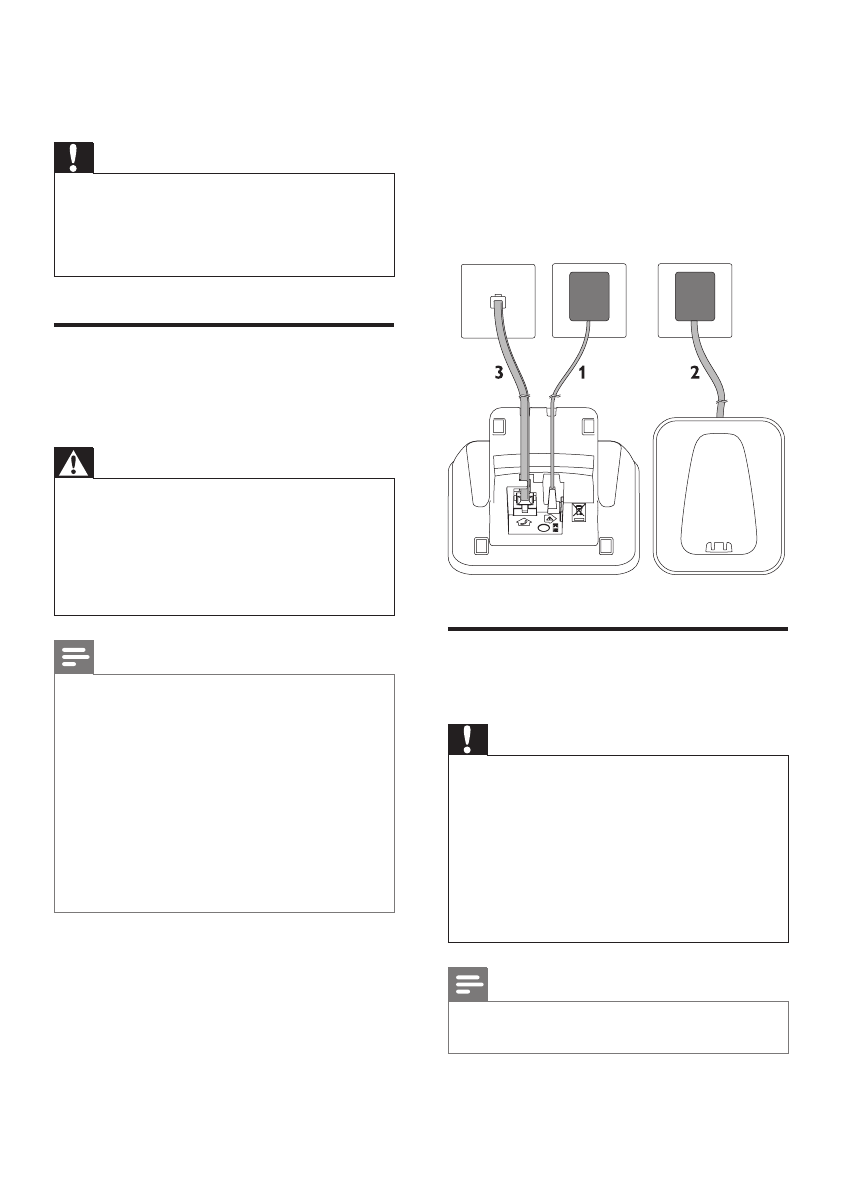 3

1

2